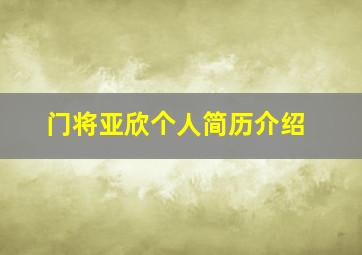 门将亚欣个人简历介绍